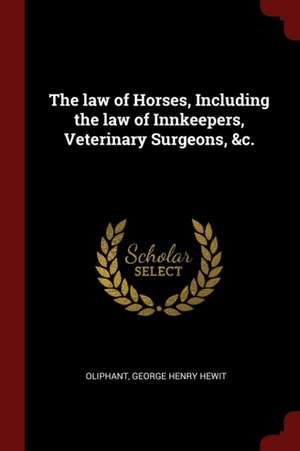 The law of Horses, Including the law of Innkeepers, Veterinary Surgeons, &c.

Scholar SELECT

OLIPHANT, GEORGE HENRY HEWIT